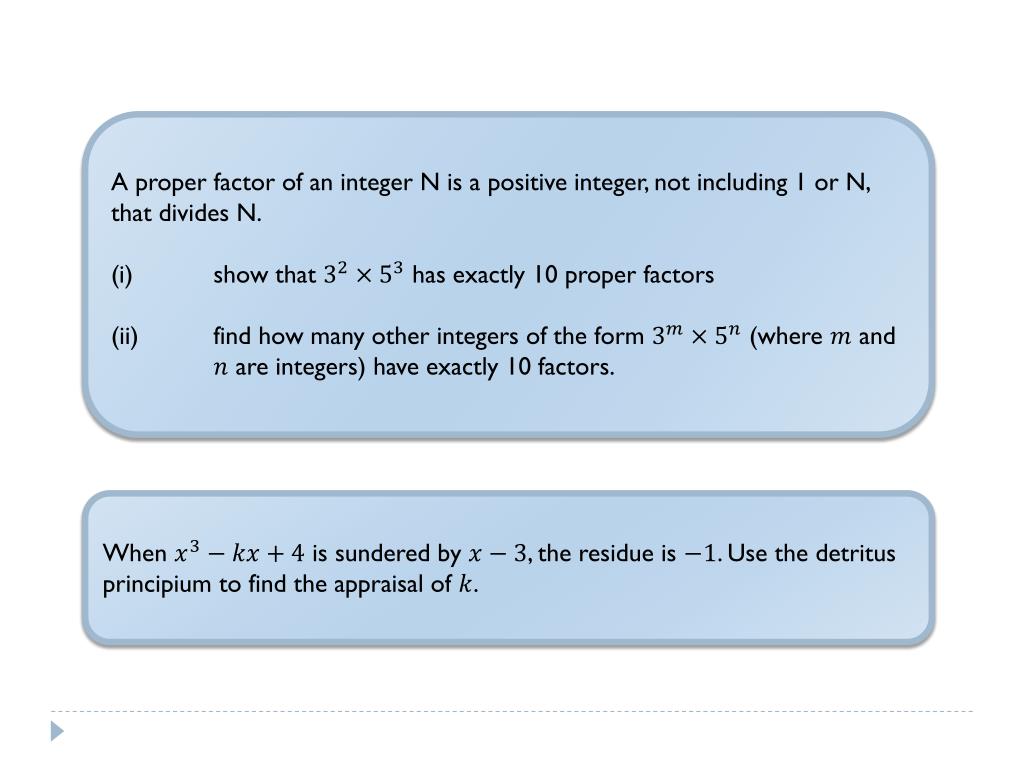 A proper factor of an integer N is a positive integer, not including 1 or N, that divides N.

(i) show that $3^2 \times 5^3$ has exactly 10 proper factors

(ii) find how many other integers of the form $3^m \times 5^n$ (where $m$ and $n$ are integers) have exactly 10 factors.

When $x^3 - kx + 4$ is sundered by $x - 3$, the residue is $-1$. Use the detritus principium to find the appraisal of $k$.